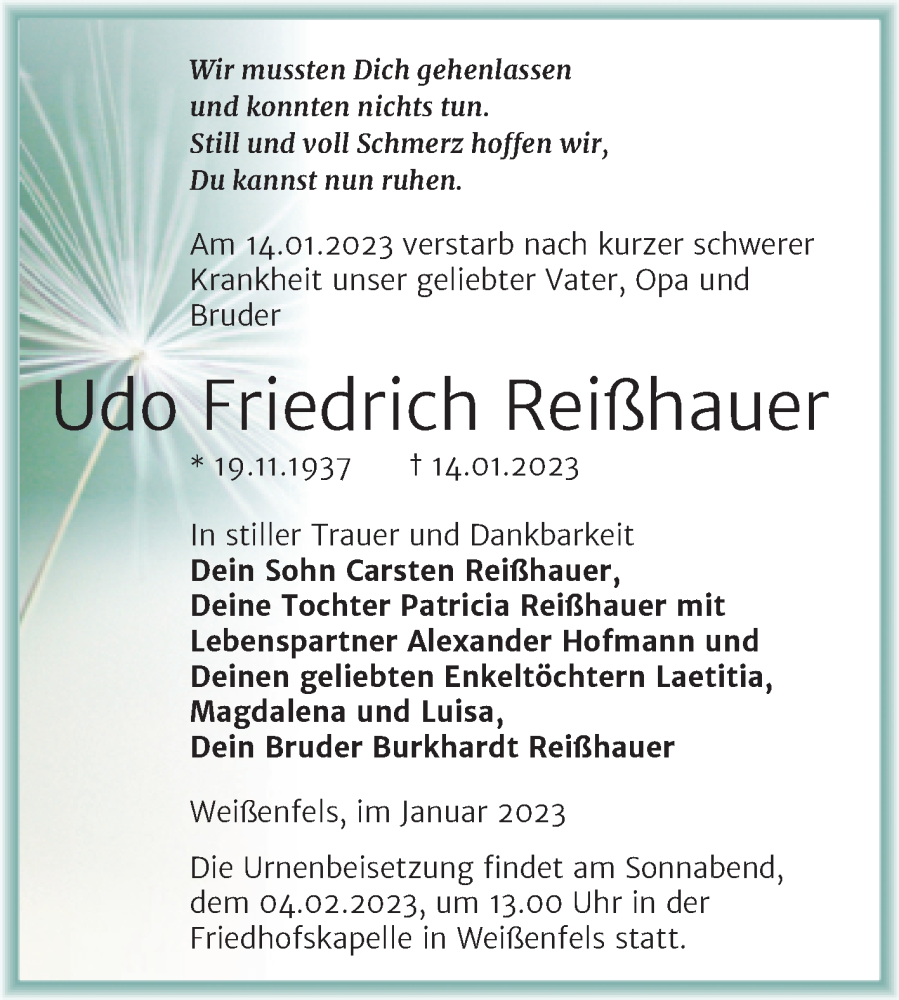 Wir mussten Dich gehenlassen
und konnten nichts tun.
Still und voll Schmerz hoffen wir,
Du kannst nun ruhen.

Am 14.01.2023 verstarb nach kurzer schwerer Krankheit unser geliebter Vater, Opa und Bruder

Udo Friedrich Reißhauer

* 19.11.1937 † 14.01.2023

In stiller Trauer und Dankbarkeit
Dein Sohn Carsten Reißhauer,
Deine Tochter Patricia Reißhauer mit Lebenspartner Alexander Hofmann und Deinen geliebten Enkeltöchtern Laetitia, Magdalena und Luisa,
Dein Bruder Burkhardt Reißhauer

Weißenfels, im Januar 2023

Die Urnenbeisetzung findet am Sonnabend, dem 04.02.2023, um 13.00 Uhr in der Friedhofskapelle in Weißenfels statt.